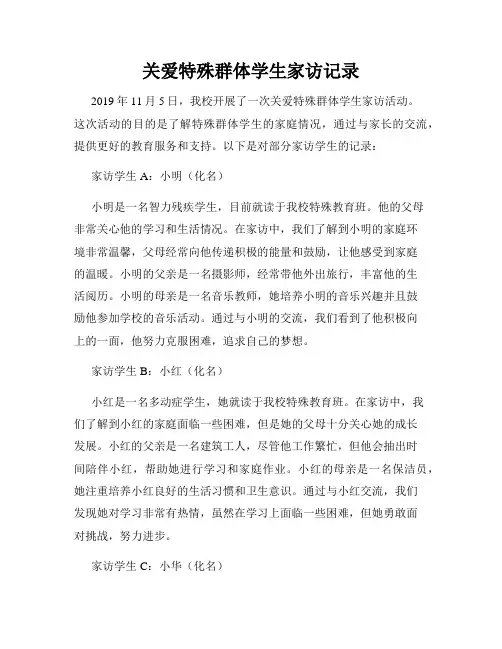 关爱特殊群体学生家访记录

2019 年 11 月 5 日，我校开展了一次关爱特殊群体学生家访活动。这次活动的目的是了解特殊群体学生的家庭情况，通过与家长的交流，提供更好的教育服务和支持。以下是对部分家访学生的记录：

家访学生 A：小明（化名）

小明是一名智力残疾学生，目前就读于我校特殊教育班。他的父母非常关心他的学习和生活情况。在家访中，我们了解到小明的家庭环境非常温馨，父母经常向他传递积极的能量和鼓励，让他感受到家庭的温暖。小明的父亲是一名摄影师，经常带他外出旅行，丰富他的生活阅历。小明的母亲是一名音乐教师，她培养小明的音乐兴趣并且鼓励他参加学校的音乐活动。通过与小明的交流，我们看到了他积极向上的一面，他努力克服困难，追求自己的梦想。

家访学生 B：小红（化名）

小红是一名多动症学生，她就读于我校特殊教育班。在家访中，我们了解到小红的家庭面临一些困难，但是她的父母十分关心她的成长发展。小红的父亲是一名建筑工人，尽管他工作繁忙，但他会抽出时间陪伴小红，帮助她进行学习和家庭作业。小红的母亲是一名保洁员，她注重培养小红良好的生活习惯和卫生意识。通过与小红交流，我们发现她对学习非常有热情，虽然在学习上面临一些困难，但她勇敢面对挑战，努力进步。

家访学生 C：小华（化名）